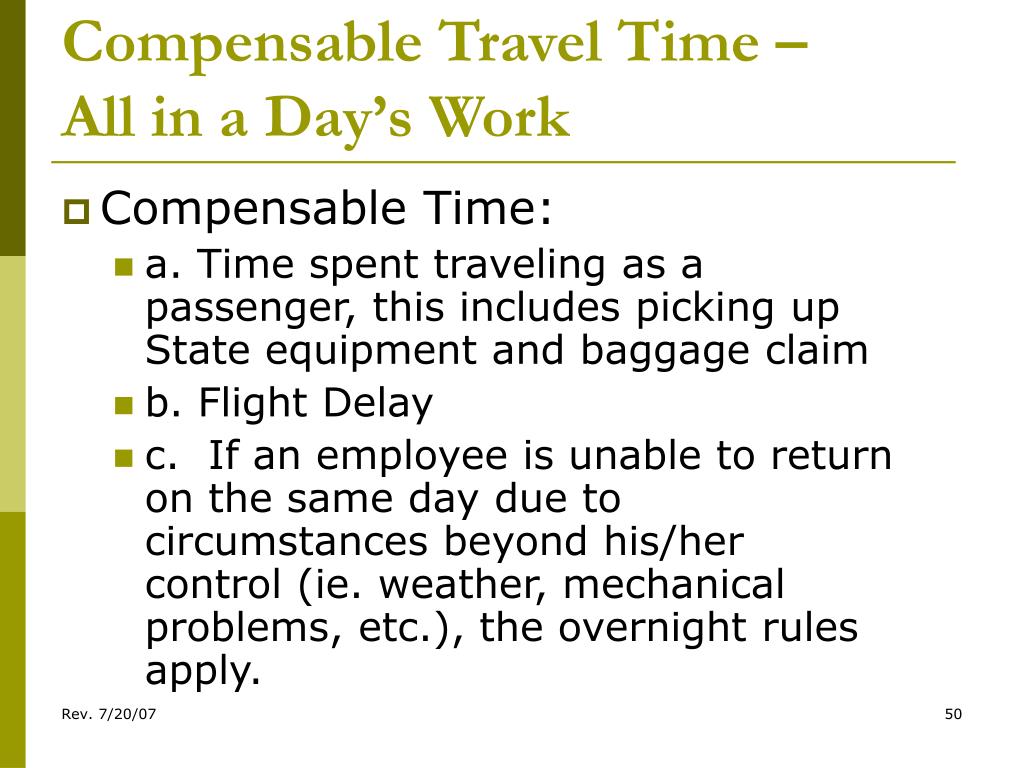 Compensable Travel Time – All in a Day's Work

Compensable Time:

a. Time spent traveling as a passenger, this includes picking up State equipment and baggage claim

b. Flight Delay

c. If an employee is unable to return on the same day due to circumstances beyond his/her control (ie. weather, mechanical problems, etc.), the overnight rules apply.

Rev. 7/20/07

50